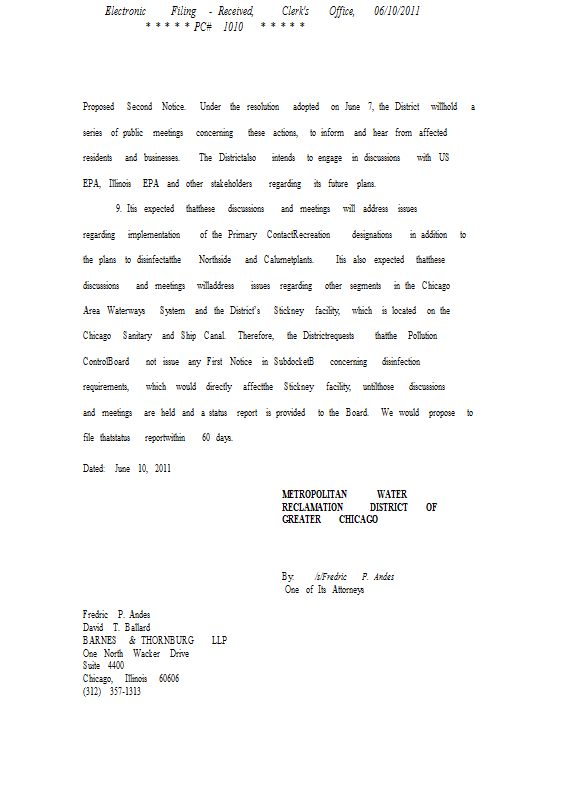 Electronic Filing - Received, Clerk's Office, 06/10/2011
* * * * * PC# 1010 * * * * *

Proposed Second Notice. Under the resolution adopted on June 7, the District willhold a series of public meetings concerning these actions, to inform and hear from affected residents and businesses. The Districtalso intends to engage in discussions with US EPA, Illinois EPA and other stakeholders regarding its future plans.

9. Itis expected thatthese discussions and meetings will address issues regarding implementation of the Primary ContactRecreation designations in addition to the plans to disinfectatthe Northside and Calumetplants. Itis also expected thatthese discussions and meetings willaddress issues regarding other segments in the Chicago Area Waterways System and the District's Stickney facility, which is located on the Chicago Sanitary and Ship Canal. Therefore, the Districtrequests thatthe Pollution ControlBoard not issue any First Notice in SubdocketB concerning disinfection requirements, which would directly affectthe Stickney facility, untilthose discussions and meetings are held and a status report is provided to the Board. We would propose to file thatstatus reportwithin 60 days.

Dated: June 10, 2011

METROPOLITAN WATER RECLAMATION DISTRICT OF GREATER CHICAGO

By: /s/Fredric P. Andes
One of Its Attorneys

Fredric P. Andes
David T. Ballard
BARNES & THORNBURG LLP
One North Wacker Drive
Suite 4400
Chicago, Illinois 60606
(312) 357-1313